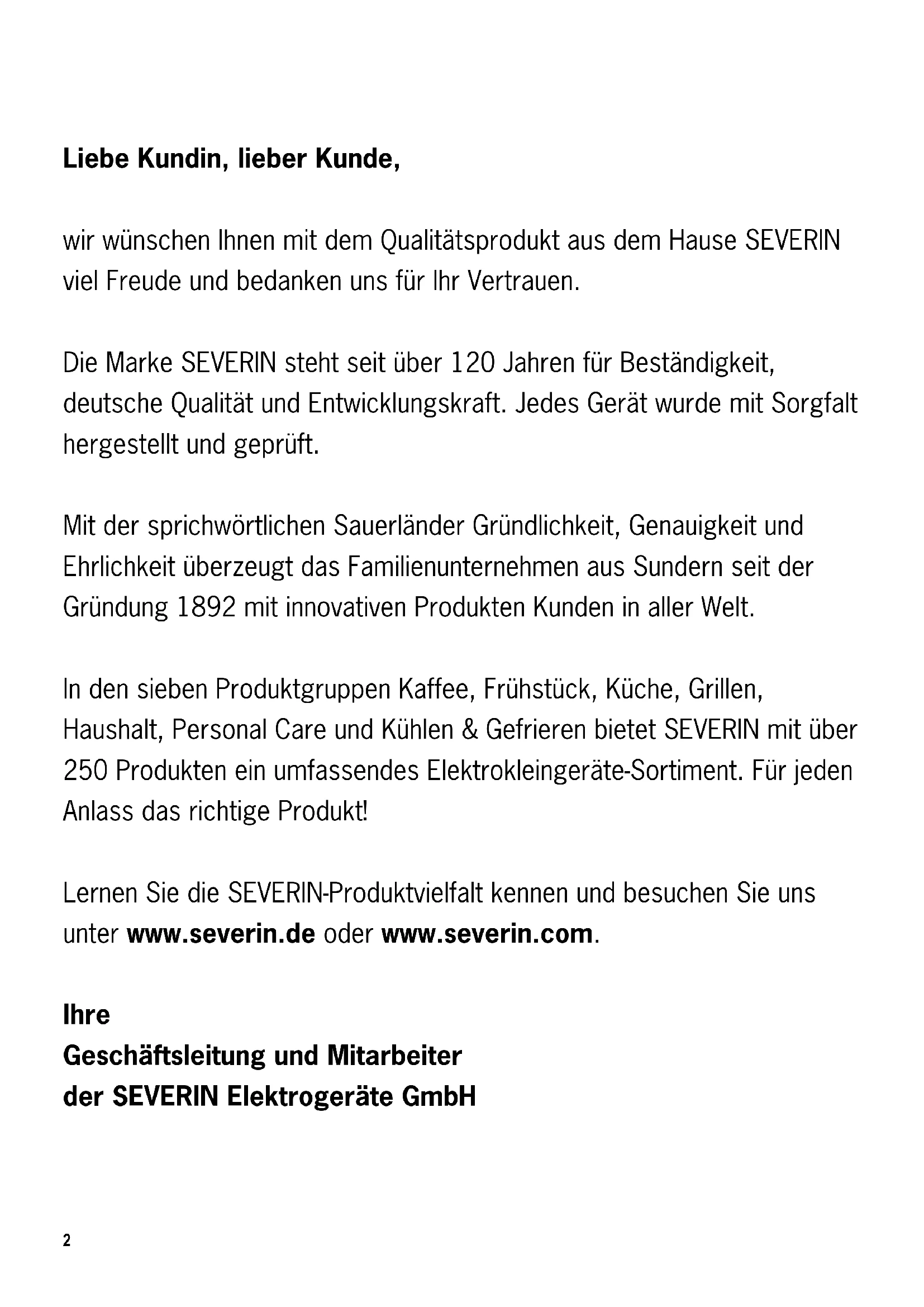 Liebe Kundin, lieber Kunde,

wir wünschen Ihnen mit dem Qualitätsprodukt aus dem Hause SEVERIN viel Freude und bedanken uns für Ihr Vertrauen.

Die Marke SEVERIN steht seit über 120 Jahren für Beständigkeit, deutsche Qualität und Entwicklungskraft. Jedes Gerät wurde mit Sorgfalt hergestellt und geprüft.

Mit der sprichwörtlichen Sauerländer Gründlichkeit, Genauigkeit und Ehrlichkeit überzeugt das Familienunternehmen aus Sundern seit der Gründung 1892 mit innovativen Produkten Kunden in aller Welt.

In den sieben Produktgruppen Kaffee, Frühstück, Küche, Grillen, Haushalt, Personal Care und Kühlen & Gefrieren bietet SEVERIN mit über 250 Produkten ein umfassendes Elektrokleingeräte-Sortiment. Für jeden Anlass das richtige Produkt!

Lernen Sie die SEVERIN-Produktvielfalt kennen und besuchen Sie uns unter www.severin.de oder www.severin.com.

Ihre
Geschäftsleitung und Mitarbeiter
der SEVERIN Elektrogeräte GmbH

2